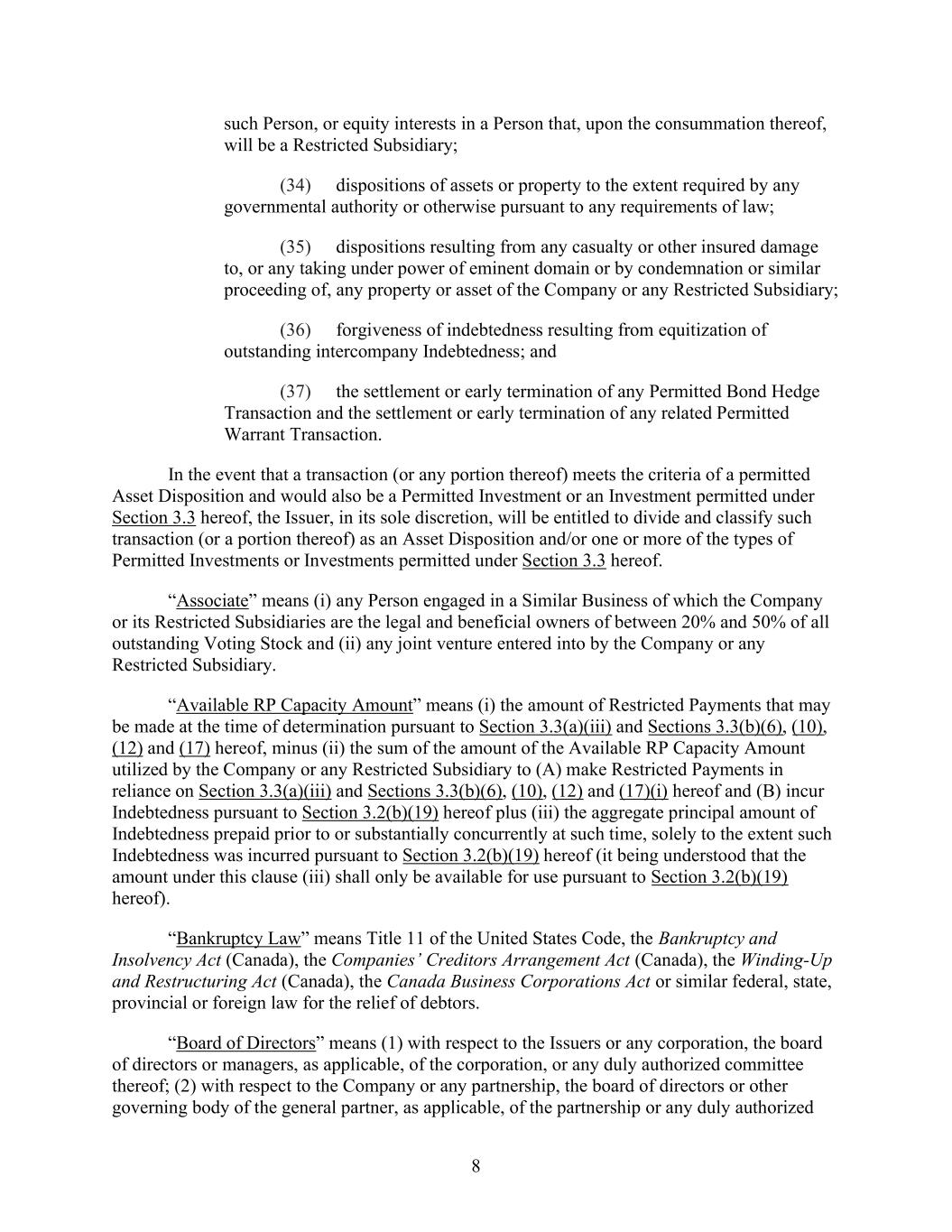 such Person, or equity interests in a Person that, upon the consummation thereof, will be a Restricted Subsidiary;

(34) dispositions of assets or property to the extent required by any governmental authority or otherwise pursuant to any requirements of law;

(35) dispositions resulting from any casualty or other insured damage to, or any taking under power of eminent domain or by condemnation or similar proceeding of, any property or asset of the Company or any Restricted Subsidiary;

(36) forgiveness of indebtedness resulting from equitization of outstanding intercompany Indebtedness; and

(37) the settlement or early termination of any Permitted Bond Hedge Transaction and the settlement or early termination of any related Permitted Warrant Transaction.

In the event that a transaction (or any portion thereof) meets the criteria of a permitted Asset Disposition and would also be a Permitted Investment or an Investment permitted under Section 3.3 hereof, the Issuer, in its sole discretion, will be entitled to divide and classify such transaction (or a portion thereof) as an Asset Disposition and/or one or more of the types of Permitted Investments or Investments permitted under Section 3.3 hereof.

“Associate” means (i) any Person engaged in a Similar Business of which the Company or its Restricted Subsidiaries are the legal and beneficial owners of between 20% and 50% of all outstanding Voting Stock and (ii) any joint venture entered into by the Company or any Restricted Subsidiary.

“Available RP Capacity Amount” means (i) the amount of Restricted Payments that may be made at the time of determination pursuant to Section 3.3(a)(iii) and Sections 3.3(b)(6), (10), (12) and (17) hereof, minus (ii) the sum of the amount of the Available RP Capacity Amount utilized by the Company or any Restricted Subsidiary to (A) make Restricted Payments in reliance on Section 3.3(a)(iii) and Sections 3.3(b)(6), (10), (12) and (17)(i) hereof and (B) incur Indebtedness pursuant to Section 3.2(b)(19) hereof plus (iii) the aggregate principal amount of Indebtedness prepaid prior to or substantially concurrently at such time, solely to the extent such Indebtedness was incurred pursuant to Section 3.2(b)(19) hereof (it being understood that the amount under this clause (iii) shall only be available for use pursuant to Section 3.2(b)(19) hereof).

“Bankruptcy Law” means Title 11 of the United States Code, the Bankruptcy and Insolvency Act (Canada), the Companies’ Creditors Arrangement Act (Canada), the Winding-Up and Restructuring Act (Canada), the Canada Business Corporations Act or similar federal, state, provincial or foreign law for the relief of debtors.

“Board of Directors” means (1) with respect to the Issuers or any corporation, the board of directors or managers, as applicable, of the corporation, or any duly authorized committee thereof; (2) with respect to the Company or any partnership, the board of directors or other governing body of the general partner, as applicable, of the partnership or any duly authorized

8